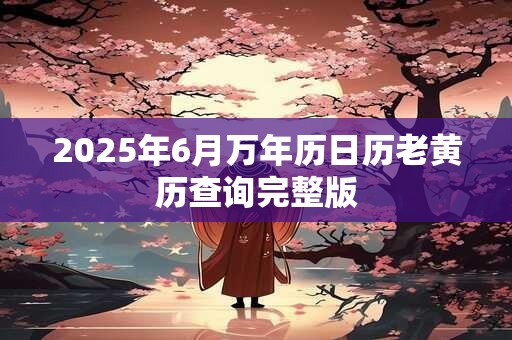 2025年6月万年历日历老黄历查询完整版